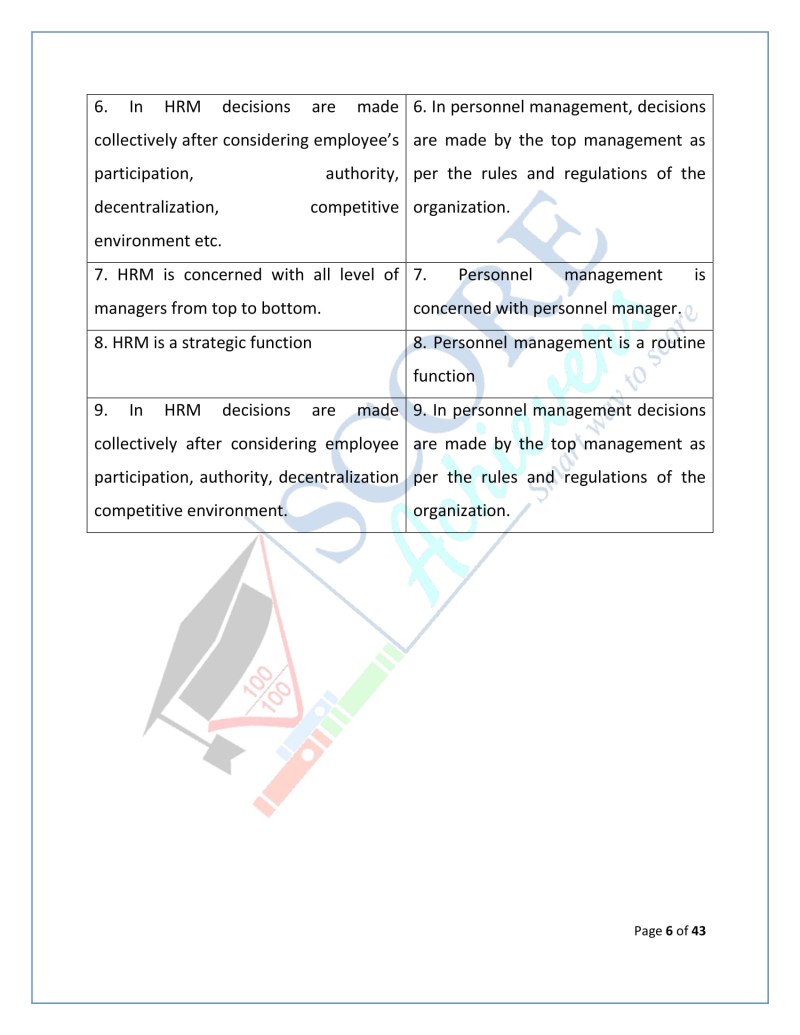 | | |
|---|---|
| 6. In HRM decisions are made collectively after considering employee's participation, authority, decentralization, competitive environment etc. | 6. In personnel management, decisions are made by the top management as per the rules and regulations of the organization. |
| 7. HRM is concerned with all level of managers from top to bottom. | 7. Personnel management is concerned with personnel manager. |
| 8. HRM is a strategic function | 8. Personnel management is a routine function |
| 9. In HRM decisions are made collectively after considering employee participation, authority, decentralization competitive environment. | 9. In personnel management decisions are made by the top management as per the rules and regulations of the organization. |

SCORE Achievers
Smart way to score
100
100

Page 6 of 43